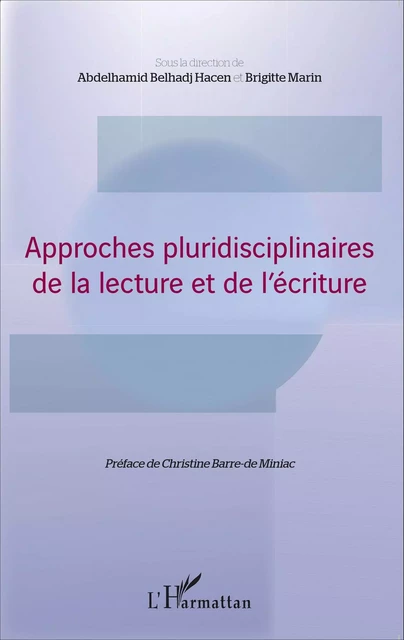 Sous la direction de
Abdelhamid Belhadj Hacen et Brigitte Marin

Approches pluridisciplinaires de la lecture et de l'écriture

Préface de Christine Barre-de Miniac

L'Harmattan